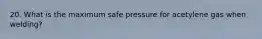 20. What is the maximum safe pressure for acetylene gas when welding?